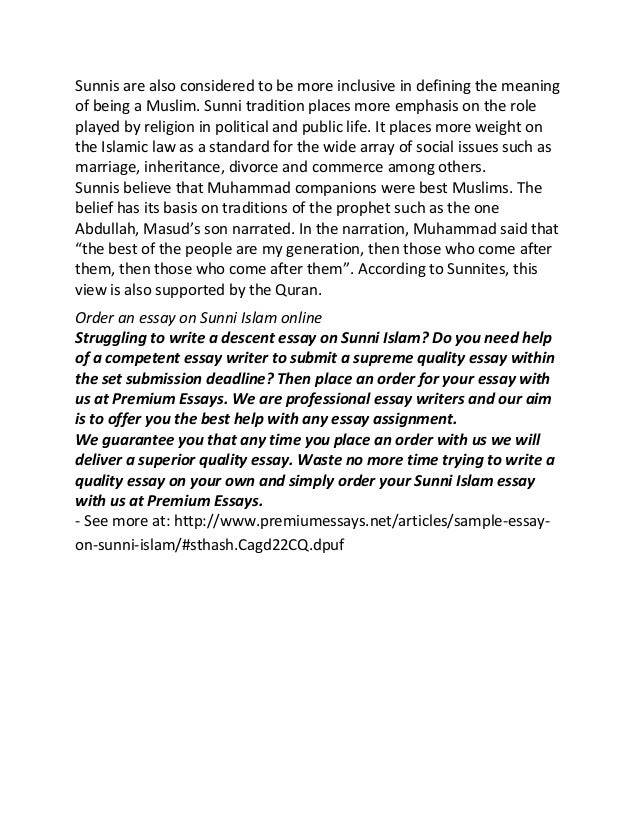 Sunnis are also considered to be more inclusive in defining the meaning of being a Muslim. Sunni tradition places more emphasis on the role played by religion in political and public life. It places more weight on the Islamic law as a standard for the wide array of social issues such as marriage, inheritance, divorce and commerce among others.
Sunnis believe that Muhammad companions were best Muslims. The belief has its basis on traditions of the prophet such as the one Abdullah, Masud's son narrated. In the narration, Muhammad said that "the best of the people are my generation, then those who come after them, then those who come after them". According to Sunnites, this view is also supported by the Quran.

Order an essay on Sunni Islam online
Struggling to write a descent essay on Sunni Islam? Do you need help of a competent essay writer to submit a supreme quality essay within the set submission deadline? Then place an order for your essay with us at Premium Essays. We are professional essay writers and our aim is to offer you the best help with any essay assignment.
We guarantee you that any time you place an order with us we will deliver a superior quality essay. Waste no more time trying to write a quality essay on your own and simply order your Sunni Islam essay with us at Premium Essays.
- See more at: http://www.premiumessays.net/articles/sample-essay-on-sunni-islam/#sthash.Cagd22CQ.dpuf